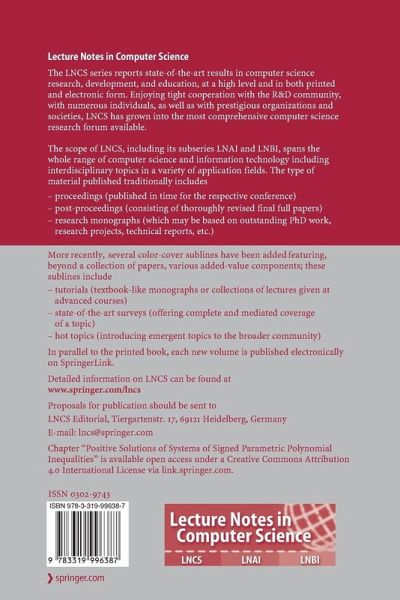 Lecture Notes in Computer Science

The LNCS series reports state-of-the-art results in computer science research, development, and education, at a high level and in both printed and electronic form. Enjoying tight cooperation with the R&D community, with numerous individuals, as well as with prestigious organizations and societies, LNCS has grown into the most comprehensive computer science research forum available.

The scope of LNCS, including its subseries LNAI and LNBI, spans the whole range of computer science and information technology including interdisciplinary topics in a variety of application fields. The type of material published traditionally includes

– proceedings (published in time for the respective conference)
– post-proceedings (consisting of thoroughly revised final full papers)
– research monographs (which may be based on outstanding PhD work, research projects, technical reports, etc.)

More recently, several color-cover sublines have been added featuring, beyond a collection of papers, various added-value components; these sublines include

– tutorials (textbook-like monographs or collections of lectures given at advanced courses)
– state-of-the-art surveys (offering complete and mediated coverage of a topic)
– hot topics (introducing emergent topics to the broader community)

In parallel to the printed book, each new volume is published electronically on SpringerLink.

Detailed information on LNCS can be found at
www.springer.com/lncs

Proposals for publication should be sent to
LNCS Editorial, Tiergartenstr. 17, 69121 Heidelberg, Germany
E-mail: lncs@springer.com

Chapter "Positive Solutions of Systems of Signed Parametric Polynomial Inequalities" is available open access under a Creative Commons Attribution 4.0 International License via link.springer.com.

ISSN 0302-9743

ISBN 978-3-319-99638-7

9 783319 996387

Lecture Notes in Computer Science

LNCS LNAI LNBI

springer.com